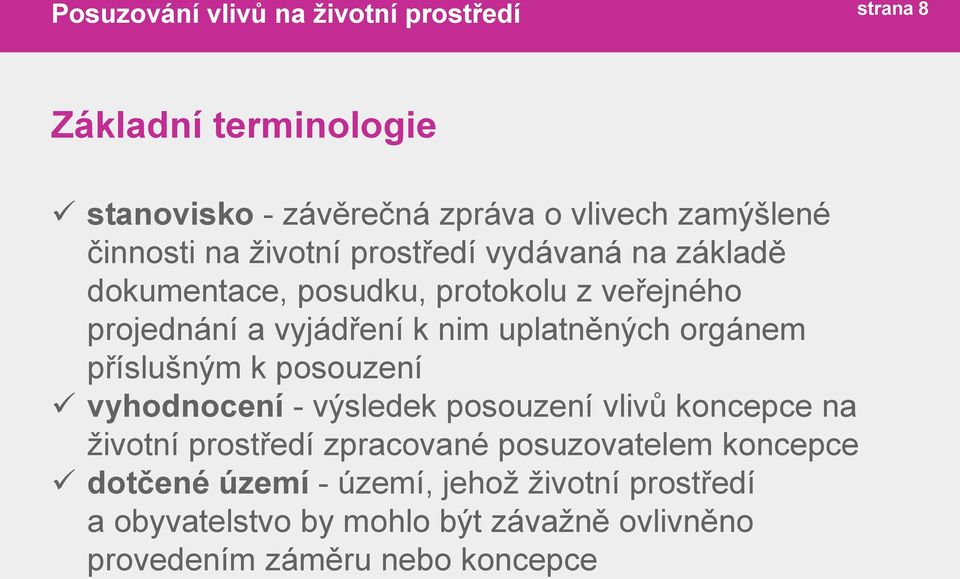 Posuzování vlivů na životní prostředí

strana 8

Základní terminologie

✓ stanovisko - závěrečná zpráva o vlivech zamýšlené činnosti na životní prostředí vydávaná na základě dokumentace, posudku, protokolu z veřejného projednání a vyjádření k nim uplatněných orgánem příslušným k posouzení

✓ vyhodnocení - výsledek posouzení vlivů koncepce na životní prostředí zpracované posuzovatelem koncepce

✓ dotčené území - území, jehož životní prostředí a obyvatelstvo by mohlo být závažně ovlivněno provedením záměru nebo koncepce